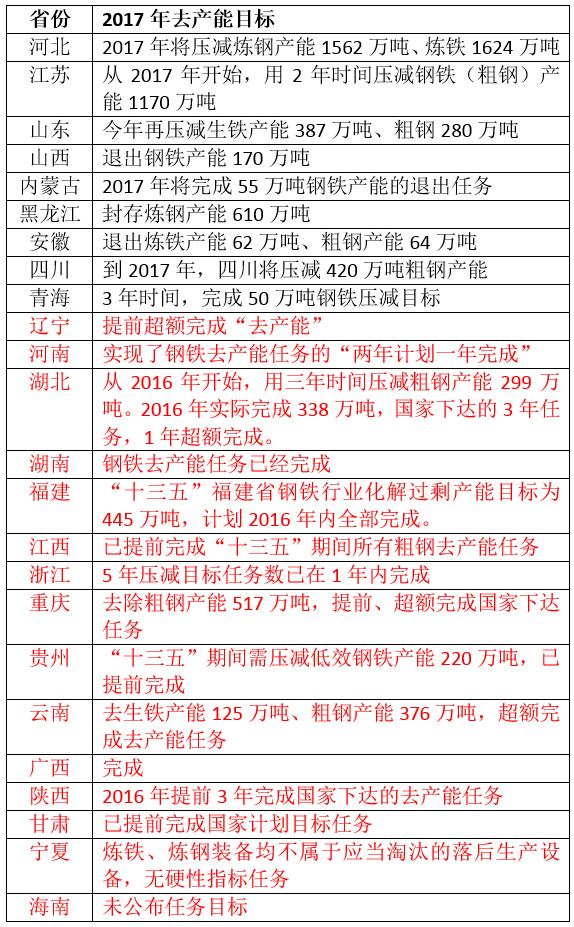 | 省份 | 2017 年去产能目标 |
|---|---|
| 河北 | 2017 年将压减炼钢产能 1562 万吨、炼铁 1624 万吨 |
| 江苏 | 从 2017 年开始，用 2 年时间压减钢铁（粗钢）产能 1170 万吨 |
| 山东 | 今年再压减生铁产能 387 万吨、粗钢 280 万吨 |
| 山西 | 退出钢铁产能 170 万吨 |
| 内蒙古 | 2017 年将完成 55 万吨钢铁产能的退出任务 |
| 黑龙江 | 封存炼钢产能 610 万吨 |
| 安徽 | 退出炼铁产能 62 万吨、粗钢产能 64 万吨 |
| 四川 | 到 2017 年，四川将压减 420 万吨粗钢产能 |
| 青海 | 3 年时间，完成 50 万吨钢铁压减目标 |
| 辽宁 | 提前超额完成“去产能” |
| 河南 | 实现了钢铁去产能任务的“两年计划一年完成” |
| 湖北 | 从 2016 年开始，用三年时间压减粗钢产能 299 万吨。2016 年实际完成 338 万吨，国家下达的 3 年任务，1 年超额完成。 |
| 湖南 | 钢铁去产能任务已经完成 |
| 福建 | “十三五”福建省钢铁行业化解过剩产能目标为 445 万吨，计划 2016 年内全部完成。 |
| 江西 | 已提前完成“十三五”期间所有粗钢去产能任务 |
| 浙江 | 5 年压减目标任务数已在 1 年内完成 |
| 重庆 | 去除粗钢产能 517 万吨，提前、超额完成国家下达任务 |
| 贵州 | “十三五”期间需压减低效钢铁产能 220 万吨，已提前完成 |
| 云南 | 去生铁产能 125 万吨、粗钢产能 376 万吨，超额完成去产能任务 |
| 广西 | 完成 |
| 陕西 | 2016 年提前 3 年完成国家下达的去产能任务 |
| 甘肃 | 已提前完成国家计划目标任务 |
| 宁夏 | 炼铁、炼钢装备均不属于应当淘汰的落后生产设备，无硬性指标任务 |
| 海南 | 未公布任务目标 |